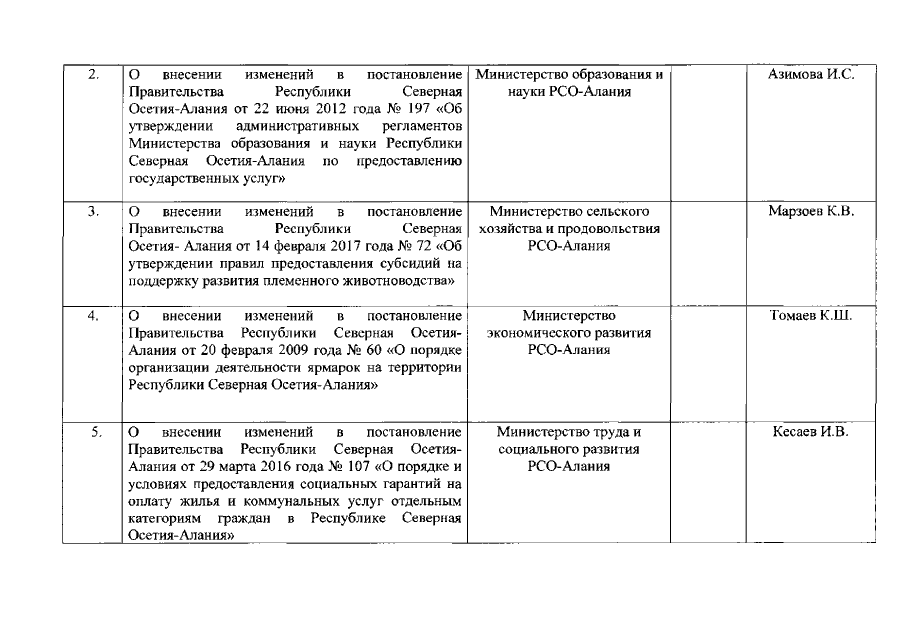 | | | | | |
|---|---|---|---|---|
| 2. | О внесении изменений в постановление Правительства Республики Северная Осетия-Алания от 22 июня 2012 года № 197 «Об утверждении административных регламентов Министерства образования и науки Республики Северная Осетия-Алания по предоставлению государственных услуг» | Министерство образования и науки РСО-Алания | | Азимова И.С. |
| 3. | О внесении изменений в постановление Правительства Республики Северная Осетия- Алания от 14 февраля 2017 года № 72 «Об утверждении правил предоставления субсидий на поддержку развития племенного животноводства» | Министерство сельского хозяйства и продовольствия РСО-Алания | | Марзоев К.В. |
| 4. | О внесении изменений в постановление Правительства Республики Северная Осетия-Алания от 20 февраля 2009 года № 60 «О порядке организации деятельности ярмарок на территории Республики Северная Осетия-Алания» | Министерство экономического развития РСО-Алания | | Томаев К.Ш. |
| 5. | О внесении изменений в постановление Правительства Республики Северная Осетия-Алания от 29 марта 2016 года № 107 «О порядке и условиях предоставления социальных гарантий на оплату жилья и коммунальных услуг отдельным категориям граждан в Республике Северная Осетия-Алания» | Министерство труда и социального развития РСО-Алания | | Кесаев И.В. |